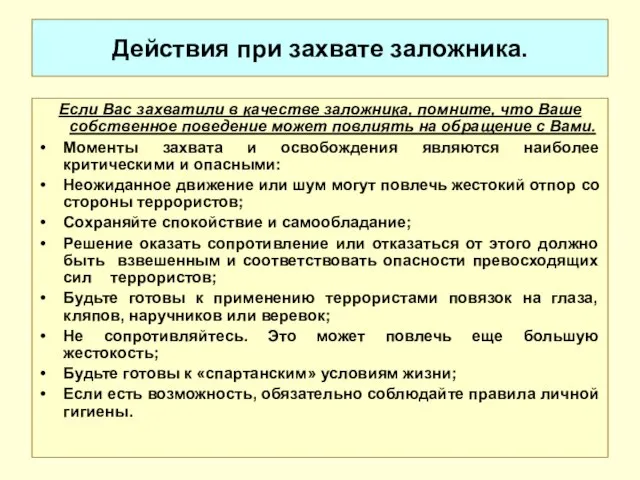 Действия при захвате заложника.

Если Вас захватили в качестве заложника, помните, что Ваше собственное поведение может повлиять на обращение с Вами.

• Моменты захвата и освобождения являются наиболее критическими и опасными:
• Неожиданное движение или шум могут повлечь жестокий отпор со стороны террористов;
• Сохраняйте спокойствие и самообладание;
• Решение оказать сопротивление или отказаться от этого должно быть взвешенным и соответствовать опасности превосходящих сил террористов;
• Будьте готовы к применению террористами повязок на глаза, кляпов, наручников или веревок;
• Не сопротивляйтесь. Это может повлечь еще большую жестокость;
• Будьте готовы к «спартанским» условиям жизни;
• Если есть возможность, обязательно соблюдайте правила личной гигиены.